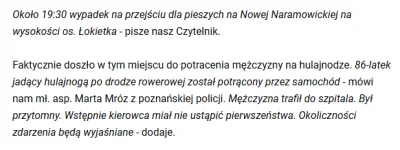 Około 19:30 wypadek na przejściu dla pieszych na Nowej Naramowickiej na wysokości os. Łokietka - pisze nasz Czytelnik.

Faktycznie doszło w tym miejscu do potracenia mężczyzny na hulajnodze. 86-latek jadący hulajnogą po drodze rowerowej został potrącony przez samochód - mówi nam mł. asp. Marta Mróz z poznańskiej policji. Mężczyzna trafił do szpitala. Był przytomny. Wstępnie kierowca miał nie ustąpić pierwszeństwa. Okoliczności zdarzenia będą wyjaśniane - dodaje.